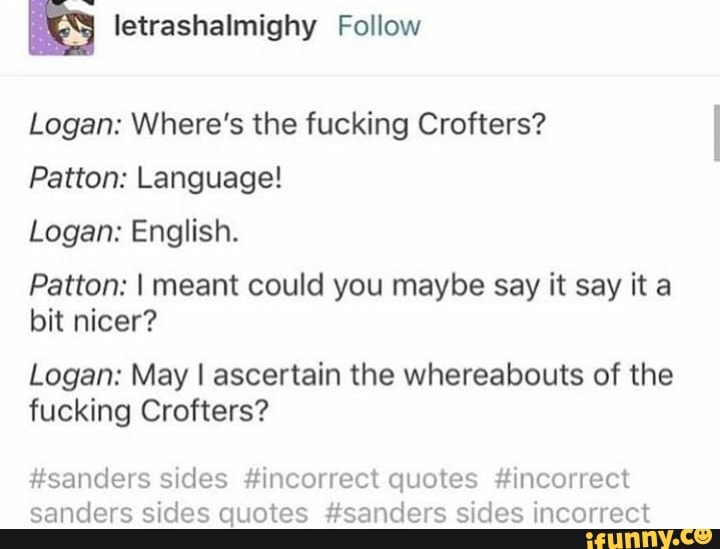 letrashalmighy Follow

Logan: Where's the fucking Crofters?

Patton: Language!

Logan: English.

Patton: I meant could you maybe say it say it a bit nicer?

Logan: May I ascertain the whereabouts of the fucking Crofters?

#sanders sides #incorrect quotes #incorrect sanders sides quotes #sanders sides incorrect

ifunny.co